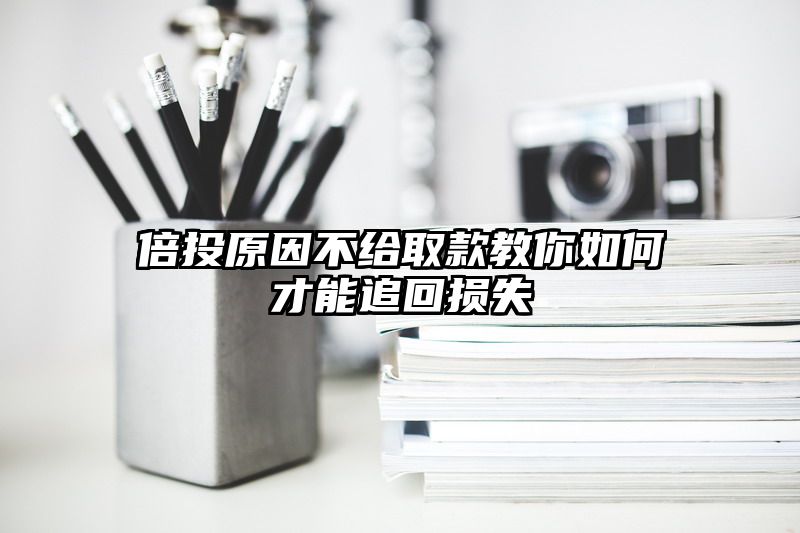 倍投原因不给取款教你如何才能追回损失